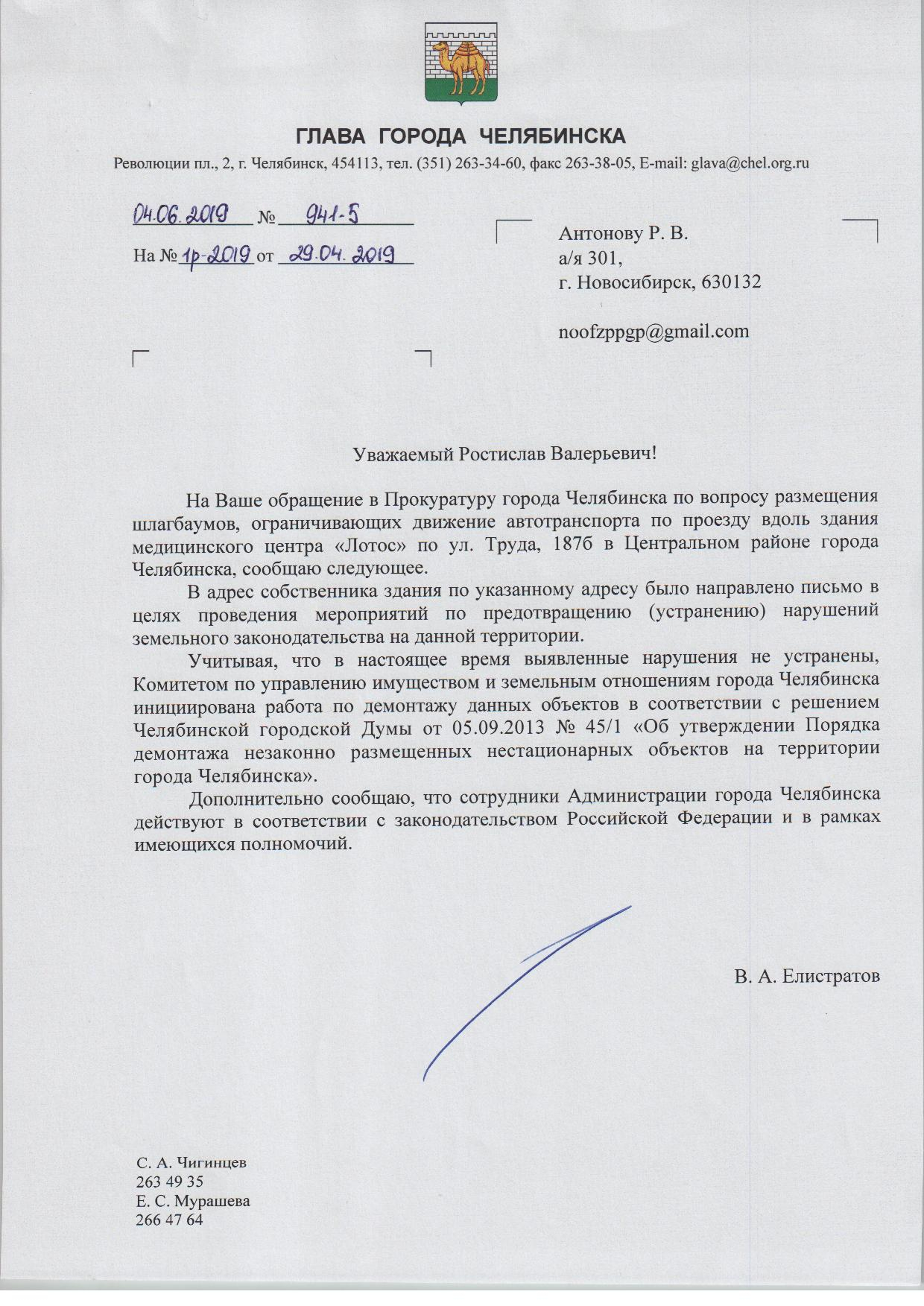 ГЛАВА ГОРОДА ЧЕЛЯБИНСКА

Революции пл., 2, г. Челябинск, 454113, тел. (351) 263-34-60, факс 263-38-05, E-mail: glava@chel.org.ru

04.06.2019 № 941-5

На № 1р-2019 от 29.04.2019

Антонову Р. В.
а/я 301,
г. Новосибирск, 630132

noofzppgp@gmail.com

Уважаемый Ростислав Валерьевич!

На Ваше обращение в Прокуратуру города Челябинска по вопросу размещения шлагбаумов, ограничивающих движение автотранспорта по проезду вдоль здания медицинского центра «Лотос» по ул. Труда, 187б в Центральном районе города Челябинска, сообщаю следующее.

В адрес собственника здания по указанному адресу было направлено письмо в целях проведения мероприятий по предотвращению (устранению) нарушений земельного законодательства на данной территории.

Учитывая, что в настоящее время выявленные нарушения не устранены, Комитетом по управлению имуществом и земельным отношениям города Челябинска инициирована работа по демонтажу данных объектов в соответствии с решением Челябинской городской Думы от 05.09.2013 № 45/1 «Об утверждении Порядка демонтажа незаконно размещенных нестационарных объектов на территории города Челябинска».

Дополнительно сообщаю, что сотрудники Администрации города Челябинска действуют в соответствии с законодательством Российской Федерации и в рамках имеющихся полномочий.

В. А. Елистратов

С. А. Чигинцев
263 49 35
Е. С. Мурашева
266 47 64